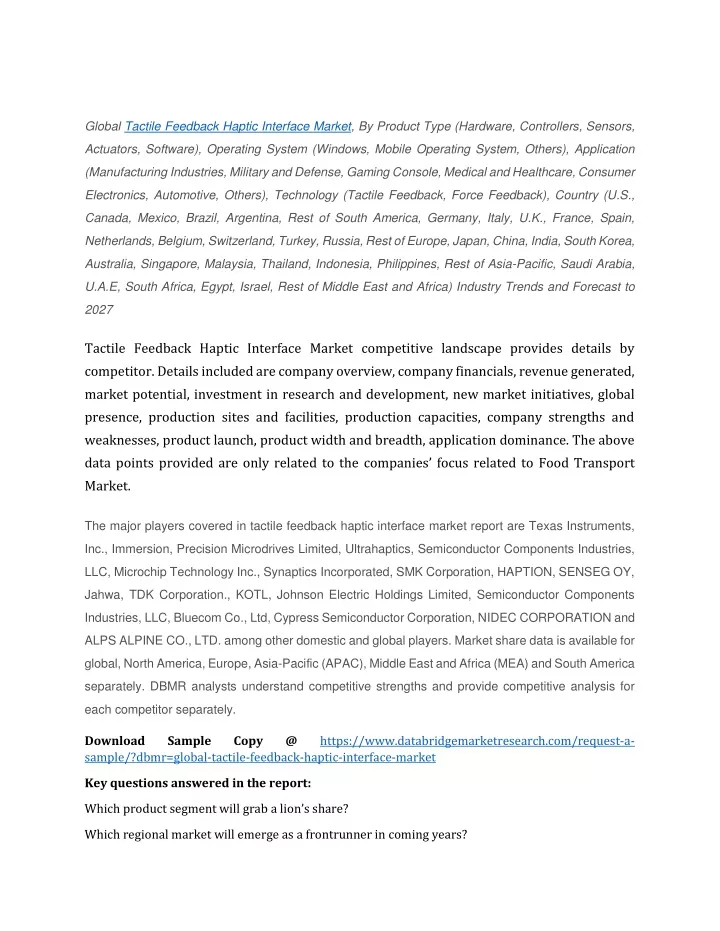 Global Tactile Feedback Haptic Interface Market, By Product Type (Hardware, Controllers, Sensors, Actuators, Software), Operating System (Windows, Mobile Operating System, Others), Application (Manufacturing Industries, Military and Defense, Gaming Console, Medical and Healthcare, Consumer Electronics, Automotive, Others), Technology (Tactile Feedback, Force Feedback), Country (U.S., Canada, Mexico, Brazil, Argentina, Rest of South America, Germany, Italy, U.K., France, Spain, Netherlands, Belgium, Switzerland, Turkey, Russia, Rest of Europe, Japan, China, India, South Korea, Australia, Singapore, Malaysia, Thailand, Indonesia, Philippines, Rest of Asia-Pacific, Saudi Arabia, U.A.E, South Africa, Egypt, Israel, Rest of Middle East and Africa) Industry Trends and Forecast to 2027

Tactile Feedback Haptic Interface Market competitive landscape provides details by competitor. Details included are company overview, company financials, revenue generated, market potential, investment in research and development, new market initiatives, global presence, production sites and facilities, production capacities, company strengths and weaknesses, product launch, product width and breadth, application dominance. The above data points provided are only related to the companies' focus related to Food Transport Market.

The major players covered in tactile feedback haptic interface market report are Texas Instruments, Inc., Immersion, Precision Microdrives Limited, Ultrahaptics, Semiconductor Components Industries, LLC, Microchip Technology Inc., Synaptics Incorporated, SMK Corporation, HAPTION, SENSEG OY, Jahwa, TDK Corporation., KOTL, Johnson Electric Holdings Limited, Semiconductor Components Industries, LLC, Bluecom Co., Ltd, Cypress Semiconductor Corporation, NIDEC CORPORATION and ALPS ALPINE CO., LTD. among other domestic and global players. Market share data is available for global, North America, Europe, Asia-Pacific (APAC), Middle East and Africa (MEA) and South America separately. DBMR analysts understand competitive strengths and provide competitive analysis for each competitor separately.

Download Sample Copy @ https://www.databridgemarketresearch.com/request-a-sample/?dbmr=global-tactile-feedback-haptic-interface-market

Key questions answered in the report:

Which product segment will grab a lion's share?

Which regional market will emerge as a frontrunner in coming years?